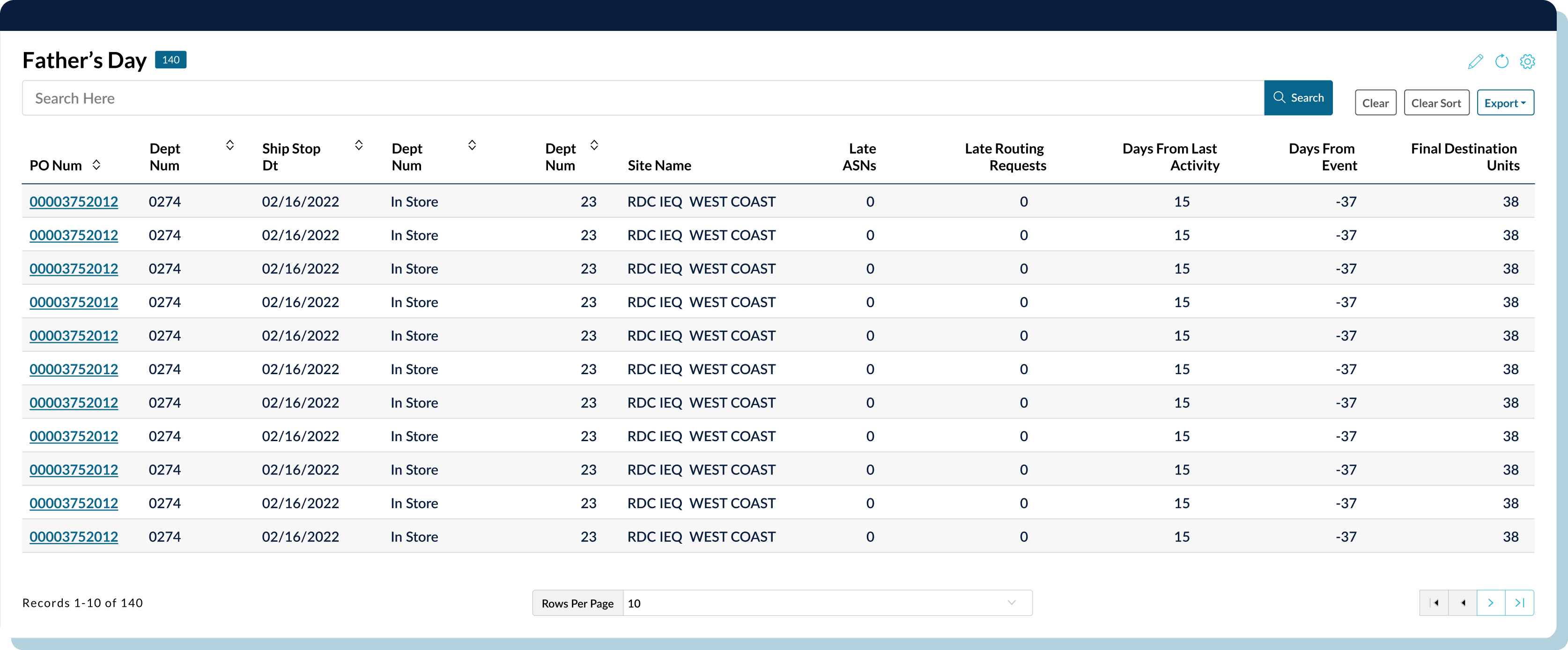 Father's Day 140

Search Here

Search

Clear Clear Sort Export

| PO Num | Dept Num | Ship Stop Dt | Dept Num | Dept Num | Site Name | Late ASNs | Late Routing Requests | Days From Last Activity | Days From Event | Final Destination Units |
|---|---|---|---|---|---|---|---|---|---|---|
| 00003752012 | 0274 | 02/16/2022 | In Store | 23 | RDC IEQ WEST COAST | 0 | 0 | 15 | -37 | 38 |
| 00003752012 | 0274 | 02/16/2022 | In Store | 23 | RDC IEQ WEST COAST | 0 | 0 | 15 | -37 | 38 |
| 00003752012 | 0274 | 02/16/2022 | In Store | 23 | RDC IEQ WEST COAST | 0 | 0 | 15 | -37 | 38 |
| 00003752012 | 0274 | 02/16/2022 | In Store | 23 | RDC IEQ WEST COAST | 0 | 0 | 15 | -37 | 38 |
| 00003752012 | 0274 | 02/16/2022 | In Store | 23 | RDC IEQ WEST COAST | 0 | 0 | 15 | -37 | 38 |
| 00003752012 | 0274 | 02/16/2022 | In Store | 23 | RDC IEQ WEST COAST | 0 | 0 | 15 | -37 | 38 |
| 00003752012 | 0274 | 02/16/2022 | In Store | 23 | RDC IEQ WEST COAST | 0 | 0 | 15 | -37 | 38 |
| 00003752012 | 0274 | 02/16/2022 | In Store | 23 | RDC IEQ WEST COAST | 0 | 0 | 15 | -37 | 38 |
| 00003752012 | 0274 | 02/16/2022 | In Store | 23 | RDC IEQ WEST COAST | 0 | 0 | 15 | -37 | 38 |
| 00003752012 | 0274 | 02/16/2022 | In Store | 23 | RDC IEQ WEST COAST | 0 | 0 | 15 | -37 | 38 |
| 00003752012 | 0274 | 02/16/2022 | In Store | 23 | RDC IEQ WEST COAST | 0 | 0 | 15 | -37 | 38 |

Records 1-10 of 140

Rows Per Page 10